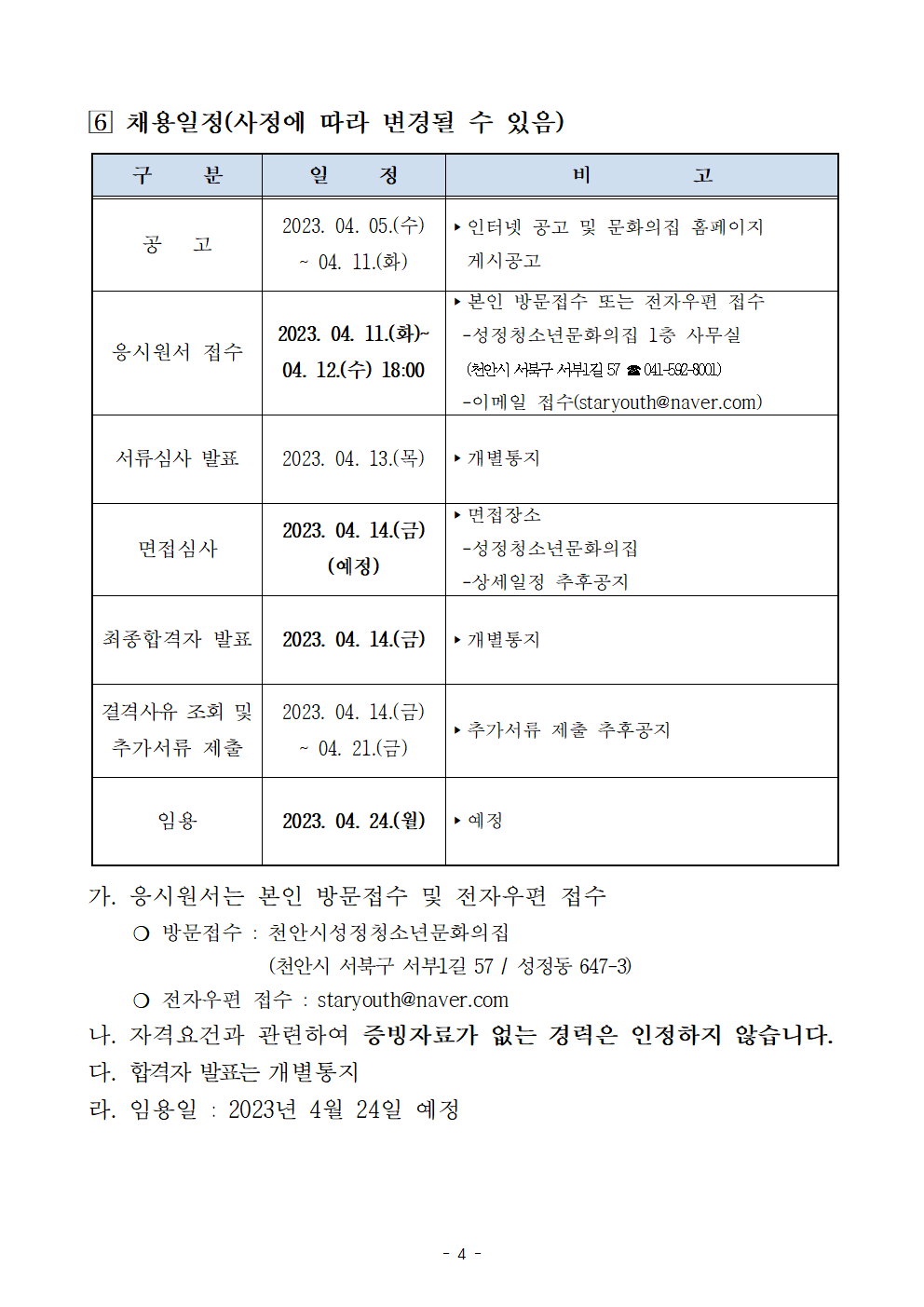 6 채용일정(사정에 따라 변경될 수 있음)

| 구 분 | 일 정 | 비 고 |
|---|---|---|
| 공 고 | 2023. 04. 05.(수) ~ 04. 11.(화) | ▸ 인터넷 공고 및 문화의집 홈페이지 게시공고 |
| 응시원서 접수 | 2023. 04. 11.(화)~ 04. 12.(수) 18:00 | ▸ 본인 방문접수 또는 전자우편 접수 -성정청소년문화의집 1층 사무실 (천안시 서북구 서부1길 57 ☎ 041-592-8001) -이메일 접수(staryouth@naver.com) |
| 서류심사 발표 | 2023. 04. 13.(목) | ▸ 개별통지 |
| 면접심사 | 2023. 04. 14.(금) (예정) | ▸ 면접장소 -성정청소년문화의집 -상세일정 추후공지 |
| 최종합격자 발표 | 2023. 04. 14.(금) | ▸ 개별통지 |
| 결격사유 조회 및 추가서류 제출 | 2023. 04. 14.(금) ~ 04. 21.(금) | ▸ 추가서류 제출 추후공지 |
| 임용 | 2023. 04. 24.(월) | ▸ 예정 |

가. 응시원서는 본인 방문접수 및 전자우편 접수
○ 방문접수 : 천안시성정청소년문화의집
(천안시 서북구 서부1길 57 / 성정동 647-3)
○ 전자우편 접수 : staryouth@naver.com
나. 자격요건과 관련하여 증빙자료가 없는 경력은 인정하지 않습니다.
다. 합격자 발표는 개별통지
라. 임용일 : 2023년 4월 24일 예정

- 4 -